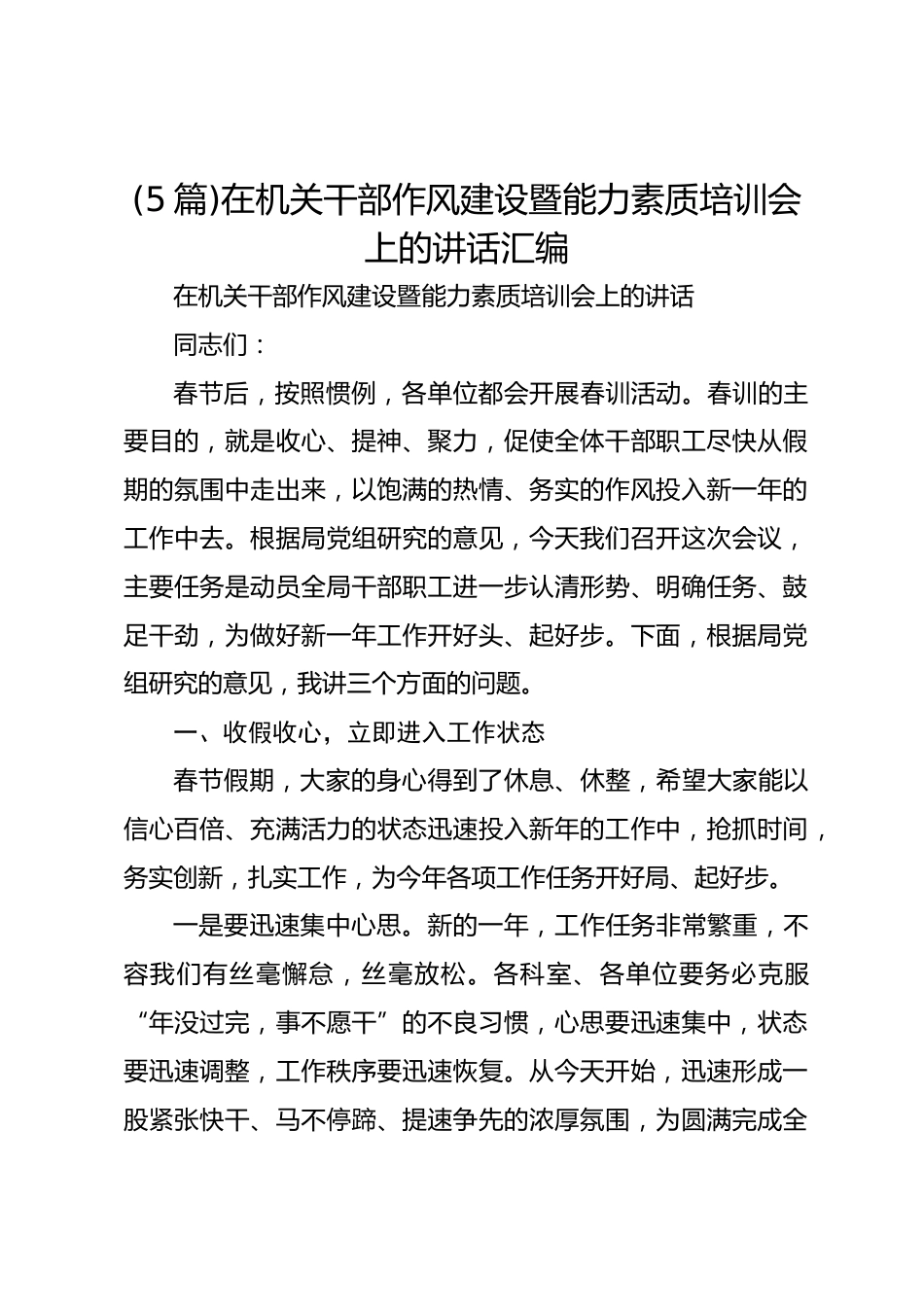 (5篇)在机关干部作风建设暨能力素质培训会上的讲话汇编

在机关干部作风建设暨能力素质培训会上的讲话

同志们：

春节后，按照惯例，各单位都会开展春训活动。春训的主要目的，就是收心、提神、聚力，促使全体干部职工尽快从假期的氛围中走出来，以饱满的热情、务实的作风投入新一年的工作中去。根据局党组研究的意见，今天我们召开这次会议，主要任务是动员全局干部职工进一步认清形势、明确任务、鼓足干劲，为做好新一年工作开好头、起好步。下面，根据局党组研究的意见，我讲三个方面的问题。

一、收假收心，立即进入工作状态

春节假期，大家的身心得到了休息、休整，希望大家能以信心百倍、充满活力的状态迅速投入新年的工作中，抢抓时间，务实创新，扎实工作，为今年各项工作任务开好局、起好步。

一是要迅速集中心思。新的一年，工作任务非常繁重，不容我们有丝毫懈怠，丝毫放松。各科室、各单位要务必克服“年没过完，事不愿干”的不良习惯，心思要迅速集中，状态要迅速调整，工作秩序要迅速恢复。从今天开始，迅速形成一股紧张快干、马不停蹄、提速争先的浓厚氛围，为圆满完成全